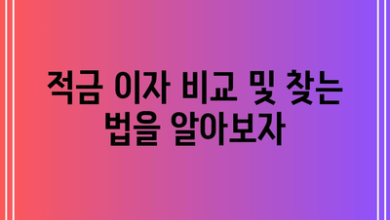 적금 이자 비교 및 찾는 법을 알아보자